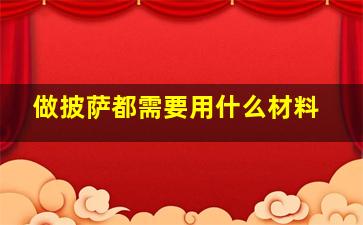 做披萨都需要用什么材料